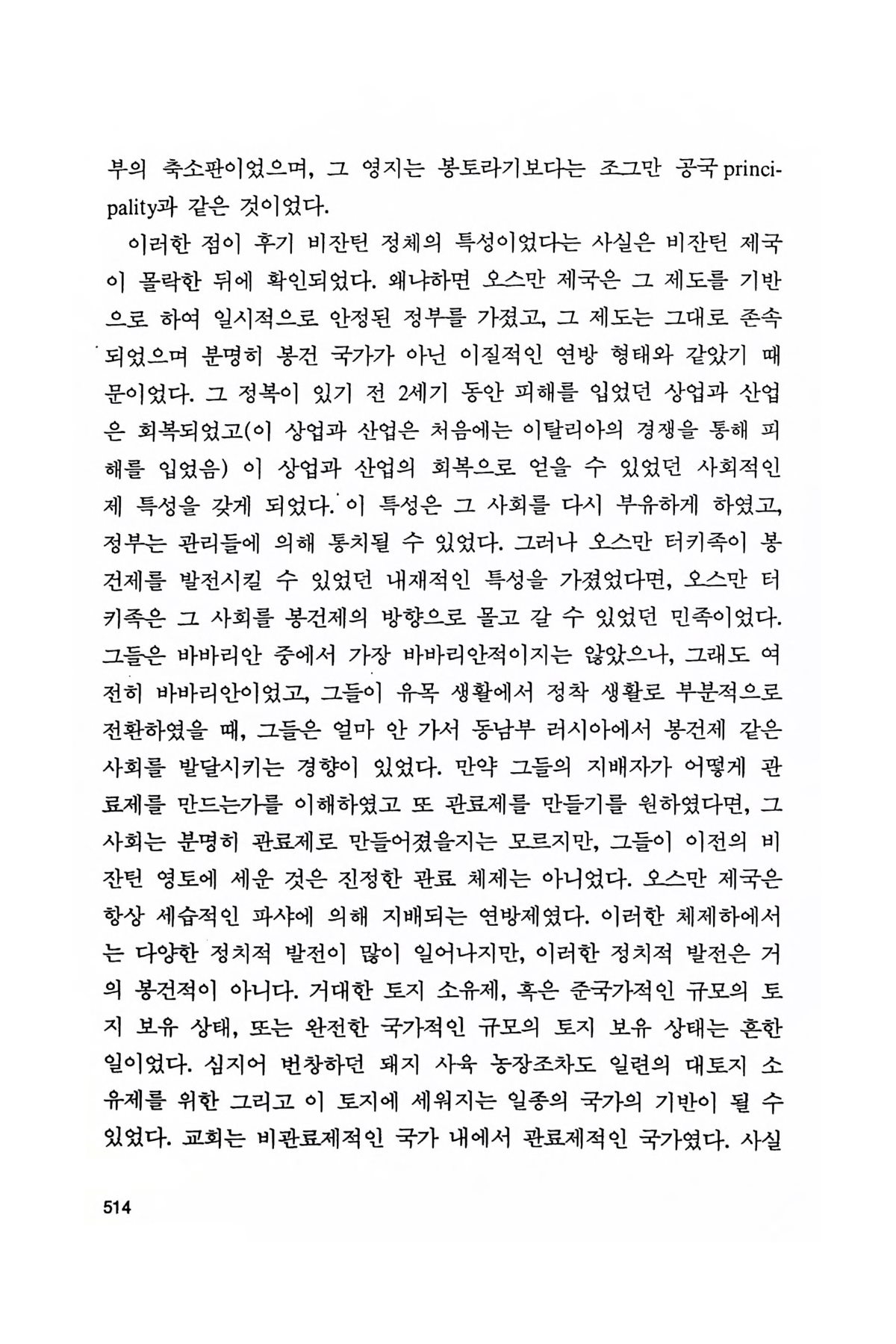 부의 축소판이었으며, 그 영지는 봉토라기보다는 조그만 공국 principality과 같은 것이었다.

이러한 점이 후기 비잔틴 정체의 특성이었다는 사실은 비잔틴 제국이 몰락한 뒤에 확인되었다. 왜냐하면 오스만 제국은 그 제도를 기반으로 하여 일시적으로 안정된 정부를 가졌고, 그 제도는 그대로 존속되었으며 분명히 봉건 국가가 아닌 이질적인 연방 형태와 같았기 때문이었다. 그 정복이 있기 전 2세기 동안 피해를 입었던 상업과 산업은 회복되었고(이 상업과 산업은 처음에는 이탈리아의 경쟁을 통해 피해를 입었음) 이 상업과 산업의 회복으로 얻을 수 있었던 사회적인 제 특성을 갖게 되었다. 이 특성은 그 사회를 다시 부유하게 하였고, 정부는 관리들에 의해 통치될 수 있었다. 그러나 오스만 터키족이 봉건제를 발전시킬 수 있었던 내재적인 특성을 가졌었다면, 오스만 터키족은 그 사회를 봉건제의 방향으로 몰고 갈 수 있었던 민족이었다. 그들은 바바리안 중에서 가장 바바리안적이지는 않았으나, 그래도 여전히 바바리안이었고, 그들이 유목 생활에서 정착 생활로 부분적으로 전환하였을 때, 그들은 얼마 안 가서 동남부 러시아에서 봉건제 같은 사회를 발달시키는 경향이 있었다. 만약 그들의 지배자가 어떻게 관료제를 만드는가를 이해하였고 또 관료제를 만들기를 원하였다면, 그 사회는 분명히 관료제로 만들어졌을지는 모르지만, 그들이 이전의 비잔틴 영토에 세운 것은 진정한 관료 체제는 아니었다. 오스만 제국은 항상 세습적인 파샤에 의해 지배되는 연방제였다. 이러한 체제하에서는 다양한 정치적 발전이 많이 일어나지만, 이러한 정치적 발전은 거의 봉건적이 아니다. 거대한 토지 소유제, 혹은 준국가적인 규모의 토지 보유 상태, 또는 완전한 국가적인 규모의 토지 보유 상태는 흔한 일이었다. 심지어 번창하던 돼지 사육 농장조차도 일련의 대토지 소유제를 위한 그리고 이 토지에 세워지는 일종의 국가의 기반이 될 수 있었다. 교회는 비관료제적인 국가 내에서 관료제적인 국가였다. 사실

514